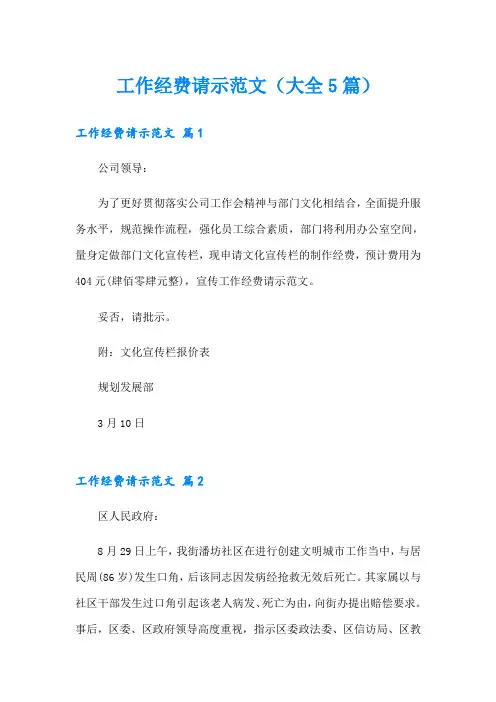 工作经费请示范文（大全5篇）

工作经费请示范文 篇1

公司领导：

为了更好贯彻落实公司工作会精神与部门文化相结合，全面提升服务水平，规范操作流程，强化员工综合素质，部门将利用办公室空间，量身定做部门文化宣传栏，现申请文化宣传栏的制作经费，预计费用为404元(肆佰零肆元整)，宣传工作经费请示范文。

妥否，请批示。

附：文化宣传栏报价表

规划发展部

3月10日

工作经费请示范文 篇2

区人民政府：

8月29日上午，我街潘坊社区在进行创建文明城市工作当中，与居民周(86岁)发生口角，后该同志因发病经抢救无效后死亡。其家属以与社区干部发生过口角引起该老人病发、死亡为由，向街办提出赔偿要求。事后，区委、区政府领导高度重视，指示区委政法委、区信访局、区教